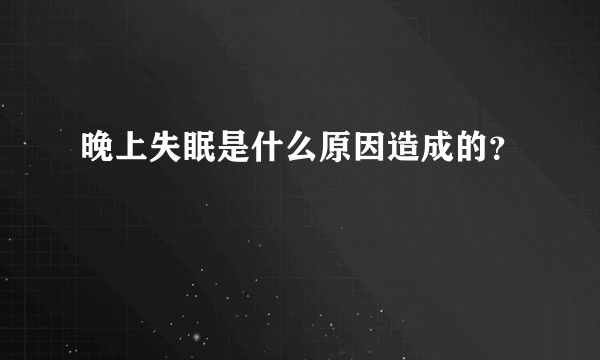 晚上失眠是什么原因造成的?